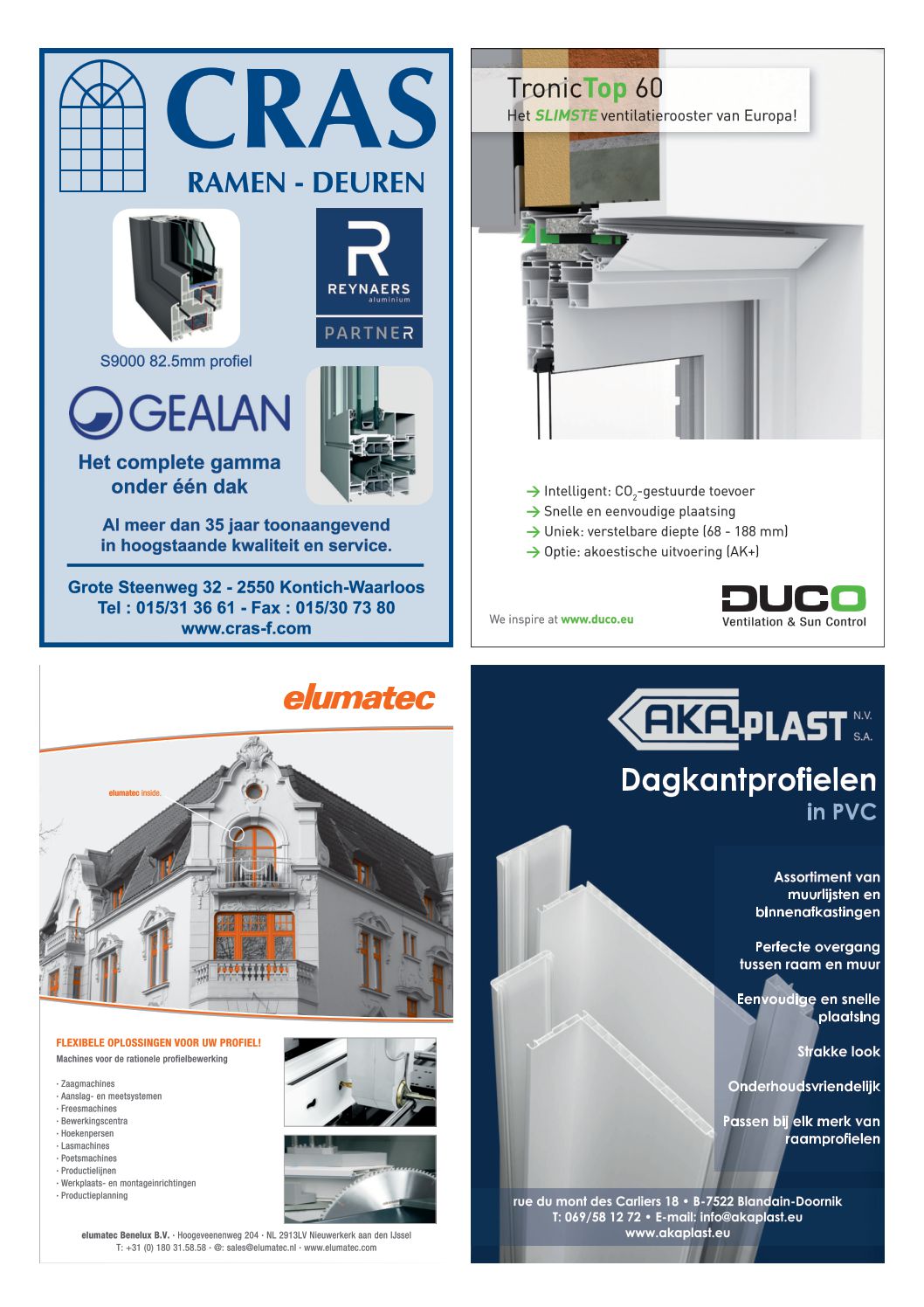 CRAS

RAMEN - DEUREN

REYNAERS
aluminium

PARTNER

S9000 82.5mm profiel

GEALAN

Het complete gamma onder één dak

Al meer dan 35 jaar toonaangevend in hoogstaande kwaliteit en service.

Grote Steenweg 32 - 2550 Kontich-Waarloos
Tel : 015/31 36 61 - Fax : 015/30 73 80
www.cras-f.com

TronicTop 60
Het SLIMSTE ventilatierooster van Europa!

→ Intelligent: $CO_2$-gestuurde toevoer
→ Snelle en eenvoudige plaatsing
→ Uniek: verstelbare diepte (68 - 188 mm)
→ Optie: akoestische uitvoering (AK+)

We inspire at www.duco.eu

DUCO
Ventilation & Sun Control

elumatec

elumatec inside.

FLEXIBELE OPLOSSINGEN VOOR UW PROFIEL!
Machines voor de rationele profielbewerking

· Zaagmachines
· Aanslag- en meetsystemen
· Freesmachines
· Bewerkingscentra
· Hoekenpersen
· Lasmachines
· Poetsmachines
· Productielijnen
· Werkplaats- en montageinrichtingen
· Productieplanning

elumatec Benelux B.V. · Hoogeveenenweg 204 · NL 2913LV Nieuwerkerk aan den IJssel
T: +31 (0) 180 31.58.58 · @: sales@elumatec.nl · www.elumatec.com

AKA-PLAST N.V. S.A.

Dagkantprofielen
in PVC

Assortiment van muurlijsten en binnenafkastingen

Perfecte overgang tussen raam en muur

Eenvoudige en snelle plaatsing

Strakke look

Onderhoudsvriendelijk

Passen bij elk merk van raamprofielen

rue du mont des Carliers 18 • B-7522 Blandain-Doornik
T: 069/58 12 72 • E-mail: info@akaplast.eu
www.akaplast.eu